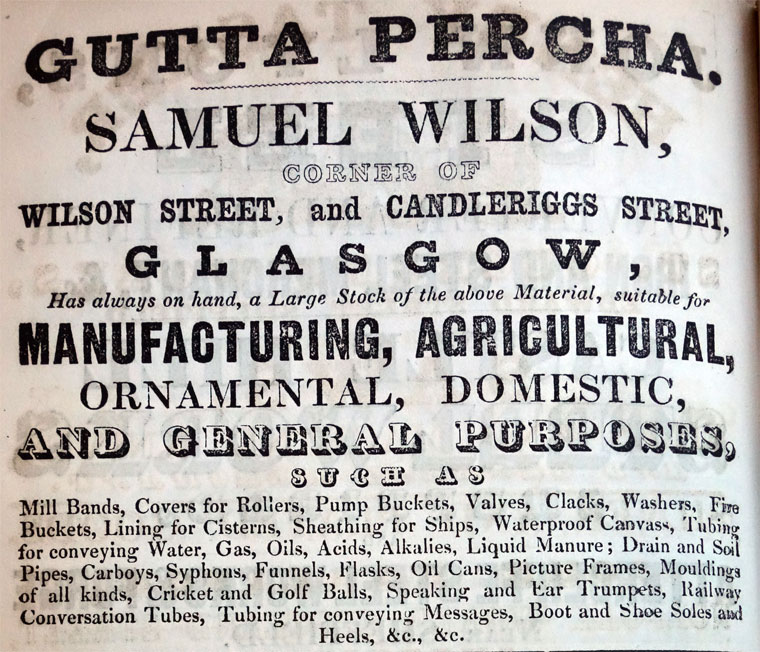 GUTTA PERCHA.

SAMUEL WILSON,

CORNER OF

WILSON STREET, and CANDLERIGGS STREET,

GLASGOW,

Has always on hand, a Large Stock of the above Material, suitable for

MANUFACTURING, AGRICULTURAL,

ORNAMENTAL, DOMESTIC,

AND GENERAL PURPOSES,

SUCH AS

Mill Bands, Covers for Rollers, Pump Buckets, Valves, Clacks, Washers, Fire Buckets, Lining for Cisterns, Sheathing for Ships, Waterproof Canvass, Tubing for conveying Water, Gas, Oils, Acids, Alkalies, Liquid Manure; Drain and Soil Pipes, Carboys, Syphons, Funnels, Flasks, Oil Cans, Picture Frames, Mouldings of all kinds, Cricket and Golf Balls, Speaking and Ear Trumpets, Railway Conversation Tubes, Tubing for conveying Messages, Boot and Shoe Soles and Heels, &c., &c.